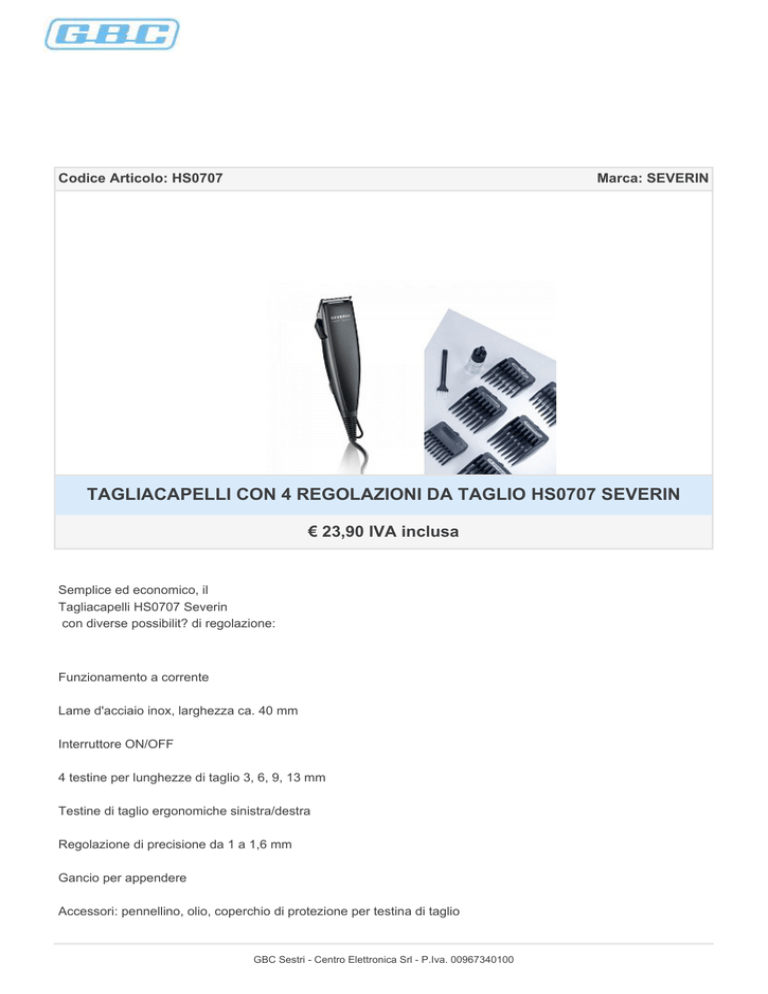 GBC

Codice Articolo: HS0707

Marca: SEVERIN

SEVERIN

TAGLIACAPELLI CON 4 REGOLAZIONI DA TAGLIO HS0707 SEVERIN

€ 23,90 IVA inclusa

Semplice ed economico, il Tagliacapelli HS0707 Severin con diverse possibilit? di regolazione:

Funzionamento a corrente

Lame d'acciaio inox, larghezza ca. 40 mm

Interruttore ON/OFF

4 testine per lunghezze di taglio 3, 6, 9, 13 mm

Testine di taglio ergonomiche sinistra/destra

Regolazione di precisione da 1 a 1,6 mm

Gancio per appendere

Accessori: pennellino, olio, coperchio di protezione per testina di taglio

GBC Sestri - Centro Elettronica Srl - P.Iva. 00967340100